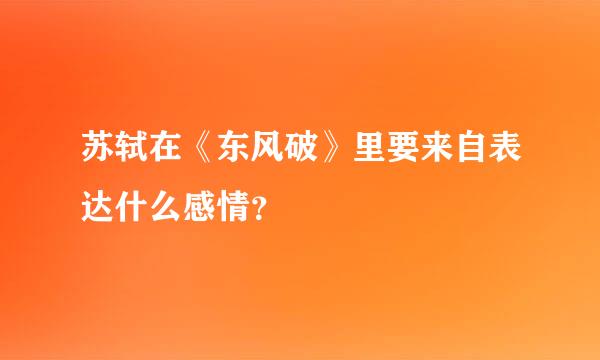 苏轼在《东风破》里要来自表达什么感情?